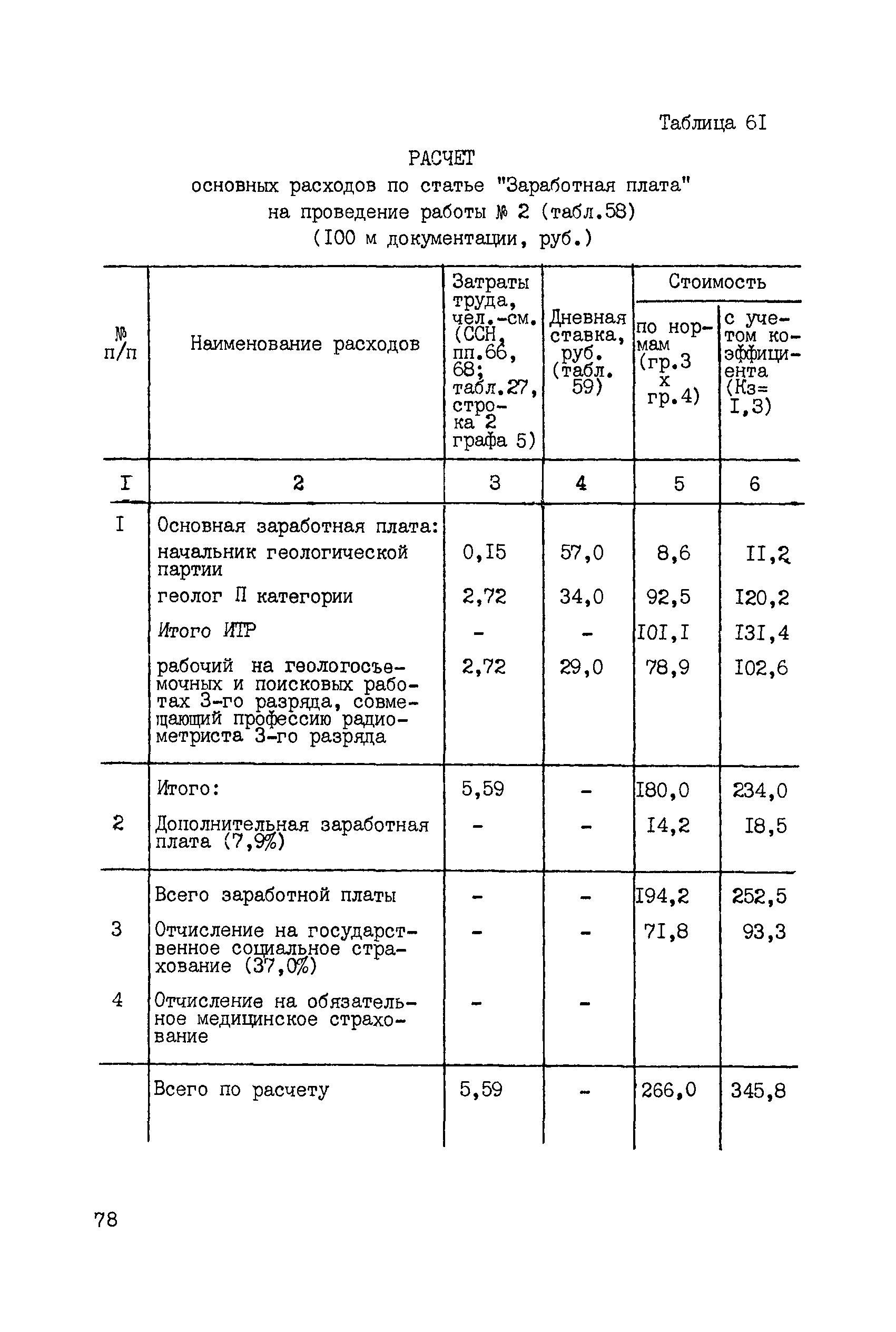 Таблица 6I

РАСЧЕТ
основных расходов по статье "Заработная плата" на проведение работы № 2 (табл.58)
(I00 м документации, руб.)

| № п/п | Наименование расходов | Затраты труда, чел.-см. (ССН, пп.66, 68; табл.27, строка 2 графа 5) | Дневная ставка, руб. (табл. 59) | Стоимость по нормам (гр.3 х гр.4) | Стоимость с учетом коэффициента (Кз= I,3) |
|---|---|---|---|---|---|
| I | 2 | 3 | 4 | 5 | 6 |
| I | Основная заработная плата: | | | | |
| | начальник геологической партии | 0,I5 | 57,0 | 8,6 | II,2 |
| | геолог П категории | 2,72 | 34,0 | 92,5 | I20,2 |
| | Итого ИТР | - | - | I0I,I | I3I,4 |
| | рабочий на геологосъемочных и поисковых работах 3-го разряда, совмещающий профессию радиометриста 3-го разряда | 2,72 | 29,0 | 78,9 | I02,6 |
| | Итого: | 5,59 | - | I80,0 | 234,0 |
| 2 | Дополнительная заработная плата (7,9%) | - | - | I4,2 | I8,5 |
| | Всего заработной платы | - | - | I94,2 | 252,5 |
| 3 | Отчисление на государственное социальное страхование (37,0%) | - | - | 7I,8 | 93,3 |
| 4 | Отчисление на обязательное медицинское страхование | - | - | | |
| | Всего по расчету | 5,59 | - | 266,0 | 345,8 |

78